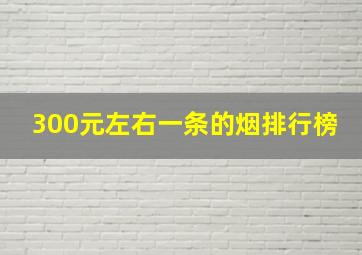 300元左右一条的烟排行榜